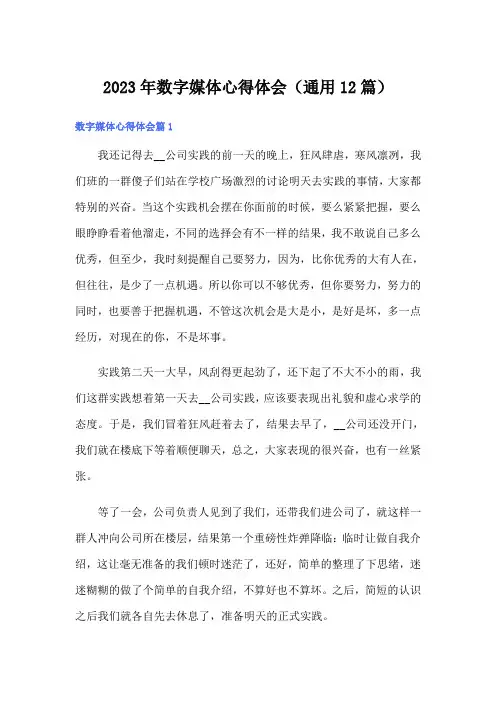 2023年数字媒体心得体会（通用12篇）

数字媒体心得体会篇1

我还记得去__公司实践的前一天的晚上，狂风肆虐，寒风凛冽，我们班的一群傻子们站在学校广场激烈的讨论明天去实践的事情，大家都特别的兴奋。当这个实践机会摆在你面前的时候，要么紧紧把握，要么眼睁睁看着他溜走，不同的选择会有不一样的结果，我不敢说自己多么优秀，但至少，我时刻提醒自己要努力，因为，比你优秀的大有人在，但往往，是少了一点机遇。所以你可以不够优秀，但你要努力，努力的同时，也要善于把握机遇，不管这次机会是大是小，是好是坏，多一点经历，对现在的你，不是坏事。

实践第二天一大早，风刮得更起劲了，还下起了不大不小的雨，我们这群实践想着第一天去__公司实践，应该要表现出礼貌和虚心求学的态度。于是，我们冒着狂风赶着去了，结果去早了，__公司还没开门，我们就在楼底下等着顺便聊天，总之，大家表现的很兴奋，也有一丝紧张。

等了一会，公司负责人见到了我们，还带我们进公司了，就这样一群人冲向公司所在楼层，结果第一个重磅性炸弹降临：临时让做自我介绍，这让毫无准备的我们顿时迷茫了，还好，简单的整理了下思绪，迷迷糊糊的做了个简单的自我介绍，不算好也不算坏。之后，简短的认识之后我们就各自先去休息了，准备明天的正式实践。